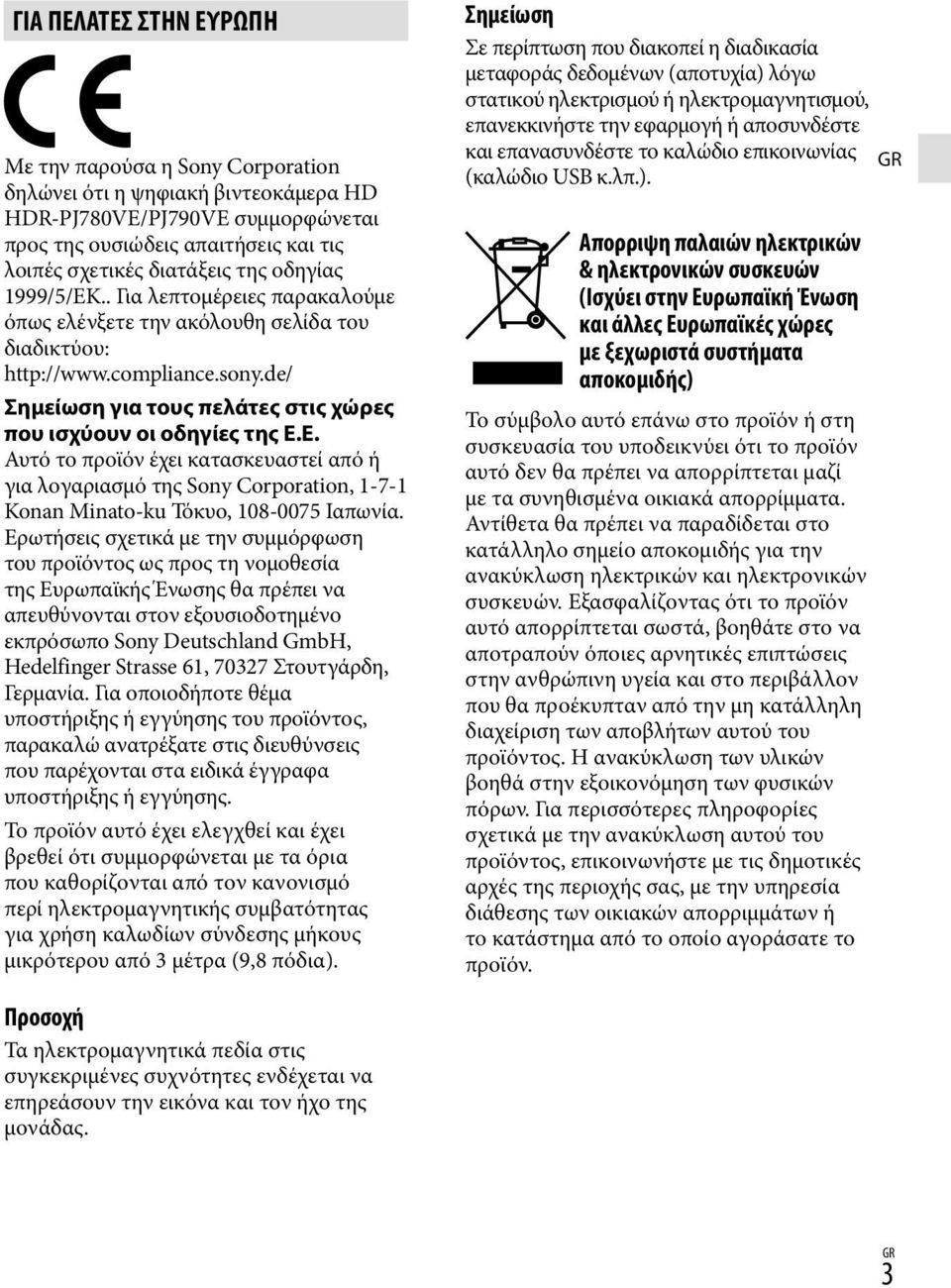 ΓΙΑ ΠΕΛΑΤΕΣ ΣΤΗΝ ΕΥΡΩΠΗ

CE

Με την παρούσα η Sony Corporation δηλώνει ότι η ψηφιακή βιντεοκάμερα HD HDR-PJ780VE/PJ790VE συμμορφώνεται προς της ουσιώδεις απαιτήσεις και τις λοιπές σχετικές διατάξεις της οδηγίας 1999/5/ΕΚ.. Για λεπτομέρειες παρακαλούμε όπως ελένξετε την ακόλουθη σελίδα του διαδικτύου:
http://www.compliance.sony.de/

Σημείωση για τους πελάτες στις χώρες που ισχύουν οι οδηγίες της Ε.Ε.
Αυτό το προϊόν έχει κατασκευαστεί από ή για λογαριασμό της Sony Corporation, 1-7-1 Konan Minato-ku Τόκυο, 108-0075 Ιαπωνία. Ερωτήσεις σχετικά με την συμμόρφωση του προϊόντος ως προς τη νομοθεσία της Ευρωπαϊκής Ένωσης θα πρέπει να απευθύνονται στον εξουσιοδοτημένο εκπρόσωπο Sony Deutschland GmbH, Hedelfinger Strasse 61, 70327 Στουτγάρδη, Γερμανία. Για οποιοδήποτε θέμα υποστήριξης ή εγγύησης του προϊόντος, παρακαλώ ανατρέξατε στις διευθύνσεις που παρέχονται στα ειδικά έγγραφα υποστήριξης ή εγγύησης.

Το προϊόν αυτό έχει ελεγχθεί και έχει βρεθεί ότι συμμορφώνεται με τα όρια που καθορίζονται από τον κανονισμό περί ηλεκτρομαγνητικής συμβατότητας για χρήση καλωδίων σύνδεσης μήκους μικρότερου από 3 μέτρα (9,8 πόδια).

Προσοχή
Τα ηλεκτρομαγνητικά πεδία στις συγκεκριμένες συχνότητες ενδέχεται να επηρεάσουν την εικόνα και τον ήχο της μονάδας.

Σημείωση
Σε περίπτωση που διακοπεί η διαδικασία μεταφοράς δεδομένων (αποτυχία) λόγω στατικού ηλεκτρισμού ή ηλεκτρομαγνητισμού, επανεκκινήστε την εφαρμογή ή αποσυνδέστε και επανασυνδέστε το καλώδιο επικοινωνίας (καλώδιο USB κ.λπ.).

GR

Απορριψη παλαιών ηλεκτρικών & ηλεκτρονικών συσκευών (Ισχύει στην Ευρωπαϊκή Ένωση και άλλες Ευρωπαϊκές χώρες με ξεχωριστά συστήματα αποκομιδής)

Το σύμβολο αυτό επάνω στο προϊόν ή στη συσκευασία του υποδεικνύει ότι το προϊόν αυτό δεν θα πρέπει να απορρίπτεται μαζί με τα συνηθισμένα οικιακά απορρίμματα. Αντίθετα θα πρέπει να παραδίδεται στο κατάλληλο σημείο αποκομιδής για την ανακύκλωση ηλεκτρικών και ηλεκτρονικών συσκευών. Εξασφαλίζοντας ότι το προϊόν αυτό απορρίπτεται σωστά, βοηθάτε στο να αποτραπούν όποιες αρνητικές επιπτώσεις στην ανθρώπινη υγεία και στο περιβάλλον που θα προέκυπταν από την μη κατάλληλη διαχείριση των αποβλήτων αυτού του προϊόντος. Η ανακύκλωση των υλικών βοηθά στην εξοικονόμηση των φυσικών πόρων. Για περισσότερες πληροφορίες σχετικά με την ανακύκλωση αυτού του προϊόντος, επικοινωνήστε με τις δημοτικές αρχές της περιοχής σας, με την υπηρεσία διάθεσης των οικιακών απορριμμάτων ή το κατάστημα από το οποίο αγοράσατε το προϊόν.

GR
3